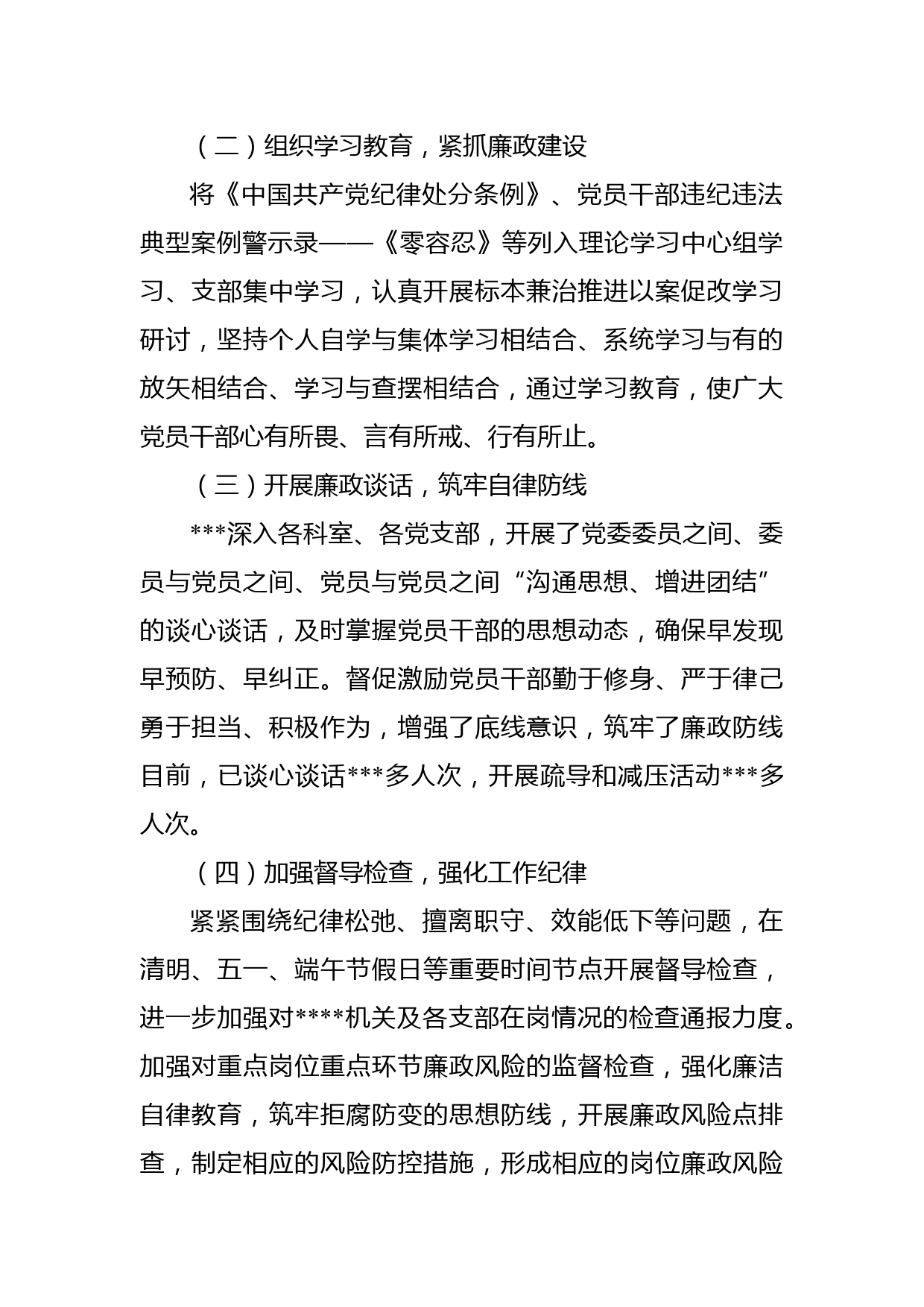 （二）组织学习教育，紧抓廉政建设

将《中国共产党纪律处分条例》、党员干部违纪违法典型案例警示录——《零容忍》等列入理论学习中心组学习、支部集中学习，认真开展标本兼治推进以案促改学习研讨，坚持个人自学与集体学习相结合、系统学习与有的放矢相结合、学习与查摆相结合，通过学习教育，使广大党员干部心有所畏、言有所戒、行有所止。

（三）开展廉政谈话，筑牢自律防线

***深入各科室、各党支部，开展了党委委员之间、委员与党员之间、党员与党员之间“沟通思想、增进团结”的谈心谈话，及时掌握党员干部的思想动态，确保早发现早预防、早纠正。督促激励党员干部勤于修身、严于律己勇于担当、积极作为，增强了底线意识，筑牢了廉政防线目前，已谈心谈话***多人次，开展疏导和减压活动***多人次。

（四）加强督导检查，强化工作纪律

紧紧围绕纪律松弛、擅离职守、效能低下等问题，在清明、五一、端午节假日等重要时间节点开展督导检查，进一步加强对****机关及各支部在岗情况的检查通报力度。加强对重点岗位重点环节廉政风险的监督检查，强化廉洁自律教育，筑牢拒腐防变的思想防线，开展廉政风险点排查，制定相应的风险防控措施，形成相应的岗位廉政风险